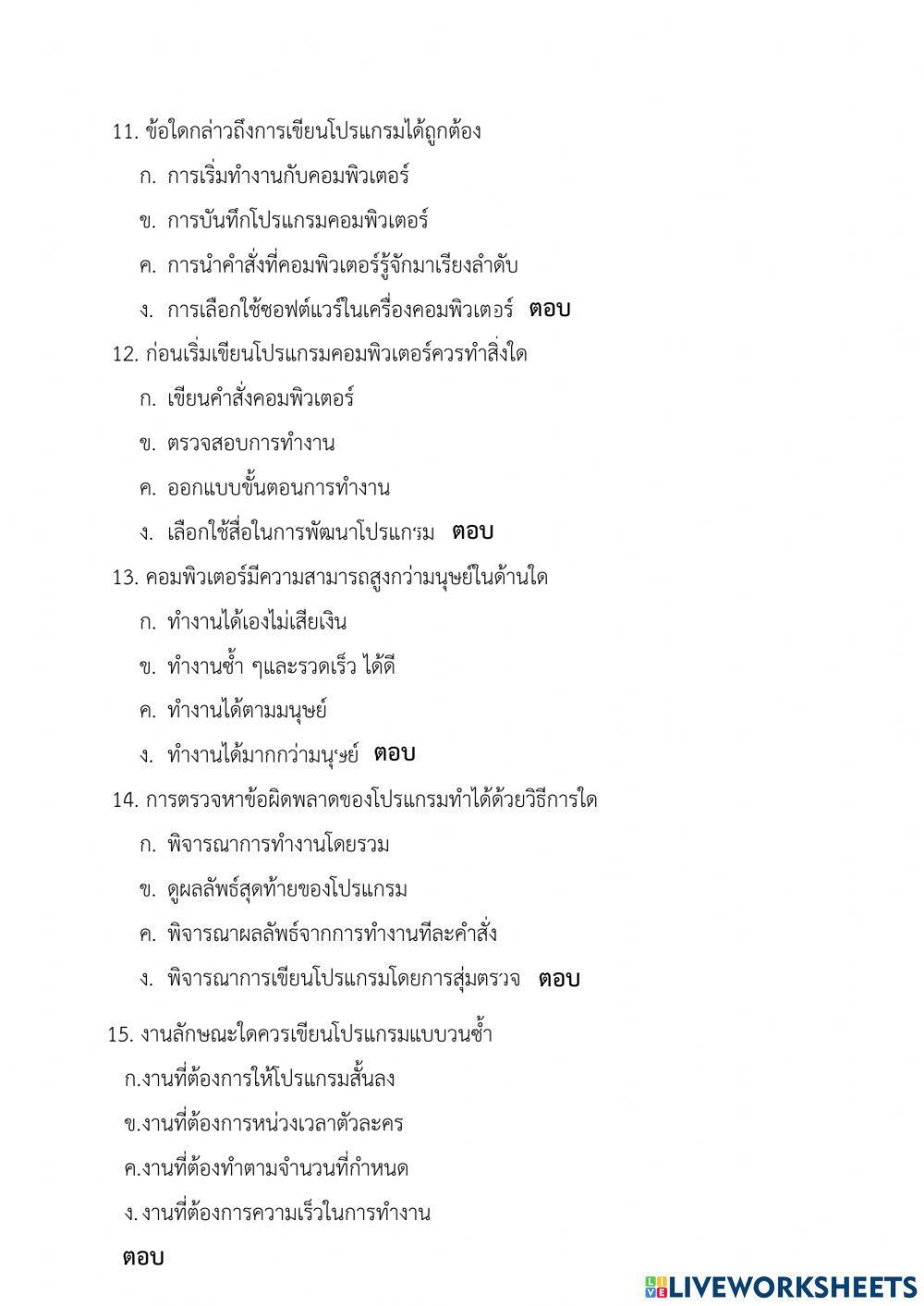 11. ข้อใดกล่าวถึงการเขียนโปรแกรมได้ถูกต้อง

ก. การเริ่มทำงานกับคอมพิวเตอร์

ข. การบันทึกโปรแกรมคอมพิวเตอร์

ค. การนำคำสั่งที่คอมพิวเตอร์รู้จักมาเรียงลำดับ

ง. การเลือกใช้ซอฟต์แวร์ในเครื่องคอมพิวเตอร์ ตอบ

12. ก่อนเริ่มเขียนโปรแกรมคอมพิวเตอร์ควรทำสิ่งใด

ก. เขียนคำสั่งคอมพิวเตอร์

ข. ตรวจสอบการทำงาน

ค. ออกแบบขั้นตอนการทำงาน

ง. เลือกใช้สื่อในการพัฒนาโปรแกรม ตอบ

13. คอมพิวเตอร์มีความสามารถสูงกว่ามนุษย์ในด้านใด

ก. ทำงานได้เองไม่เสียเงิน

ข. ทำงานซ้ำ ๆและรวดเร็ว ได้ดี

ค. ทำงานได้ตามมนุษย์

ง. ทำงานได้มากกว่ามนุษย์ ตอบ

14. การตรวจหาข้อผิดพลาดของโปรแกรมทำได้ด้วยวิธีการใด

ก. พิจารณาการทำงานโดยรวม

ข. ดูผลลัพธ์สุดท้ายของโปรแกรม

ค. พิจารณาผลลัพธ์จากการทำงานทีละคำสั่ง

ง. พิจารณาการเขียนโปรแกรมโดยการสุ่มตรวจ ตอบ

15. งานลักษณะใดควรเขียนโปรแกรมแบบวนซ้ำ

ก.งานที่ต้องการให้โปรแกรมสั้นลง

ข.งานที่ต้องการหน่วงเวลาตัวละคร

ค.งานที่ต้องทำตามจำนวนที่กำหนด

ง.งานที่ต้องการความเร็วในการทำงาน

ตอบ

LIVEWORKSHEETS